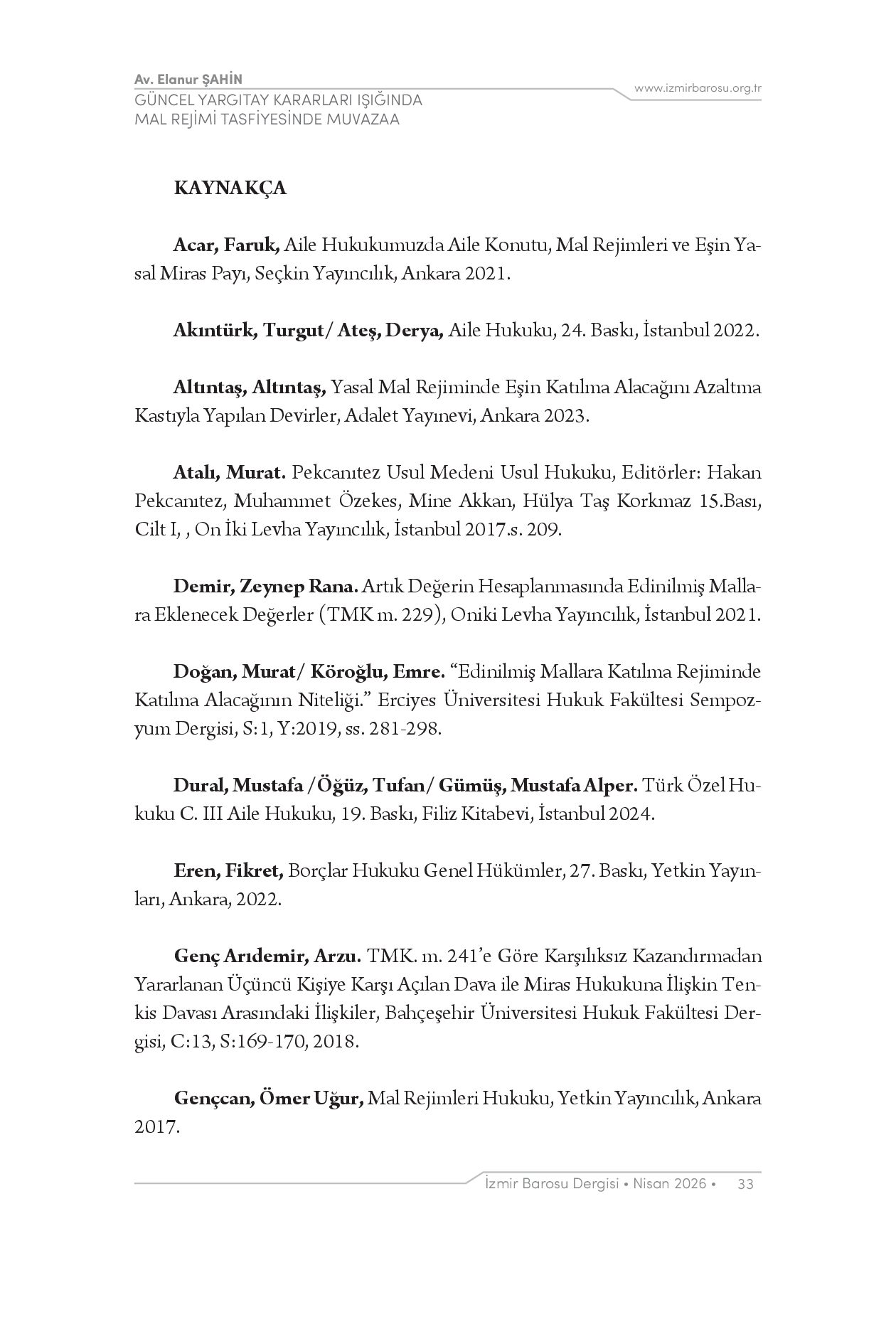 Av. Elanur ŞAHİN
GÜNCEL YARGITAY KARARLARI IŞIĞINDA
MAL REJİMİ TASFİYESİNDE MUVAZAA

www.izmirbarosu.org.tr

KAYNAKÇA

Acar, Faruk, Aile Hukukumuzda Aile Konutu, Mal Rejimleri ve Eşin Yasal Miras Payı, Seçkin Yayıncılık, Ankara 2021.

Akıntürk, Turgut/ Ateş, Derya, Aile Hukuku, 24. Baskı, İstanbul 2022.

Altıntaş, Altıntaş, Yasal Mal Rejiminde Eşin Katılma Alacağını Azaltma Kastıyla Yapılan Devirler, Adalet Yayınevi, Ankara 2023.

Atalı, Murat. Pekcanıtez Usul Medeni Usul Hukuku, Editörler: Hakan Pekcanıtez, Muhammet Özekes, Mine Akkan, Hülya Taş Korkmaz 15.Bası, Cilt I, , On İki Levha Yayıncılık, İstanbul 2017.s. 209.

Demir, Zeynep Rana. Artık Değerin Hesaplanmasında Edinilmiş Mallara Eklenecek Değerler (TMK m. 229), Oniki Levha Yayıncılık, İstanbul 2021.

Doğan, Murat/ Köroğlu, Emre. "Edinilmiş Mallara Katılma Rejiminde Katılma Alacağının Niteliği." Erciyes Üniversitesi Hukuk Fakültesi Sempozyum Dergisi, S:1, Y:2019, ss. 281-298.

Dural, Mustafa /Öğüz, Tufan/ Gümüş, Mustafa Alper. Türk Özel Hukuku C. III Aile Hukuku, 19. Baskı, Filiz Kitabevi, İstanbul 2024.

Eren, Fikret, Borçlar Hukuku Genel Hükümler, 27. Baskı, Yetkin Yayınları, Ankara, 2022.

Genç Arıdemir, Arzu. TMK. m. 241'e Göre Karşılıksız Kazandırmadan Yararlanan Üçüncü Kişiye Karşı Açılan Dava ile Miras Hukukuna İlişkin Tenkis Davası Arasındaki İlişkiler, Bahçeşehir Üniversitesi Hukuk Fakültesi Dergisi, C:13, S:169-170, 2018.

Gençcan, Ömer Uğur, Mal Rejimleri Hukuku, Yetkin Yayıncılık, Ankara 2017.

İzmir Barosu Dergisi • Nisan 2026 • 33